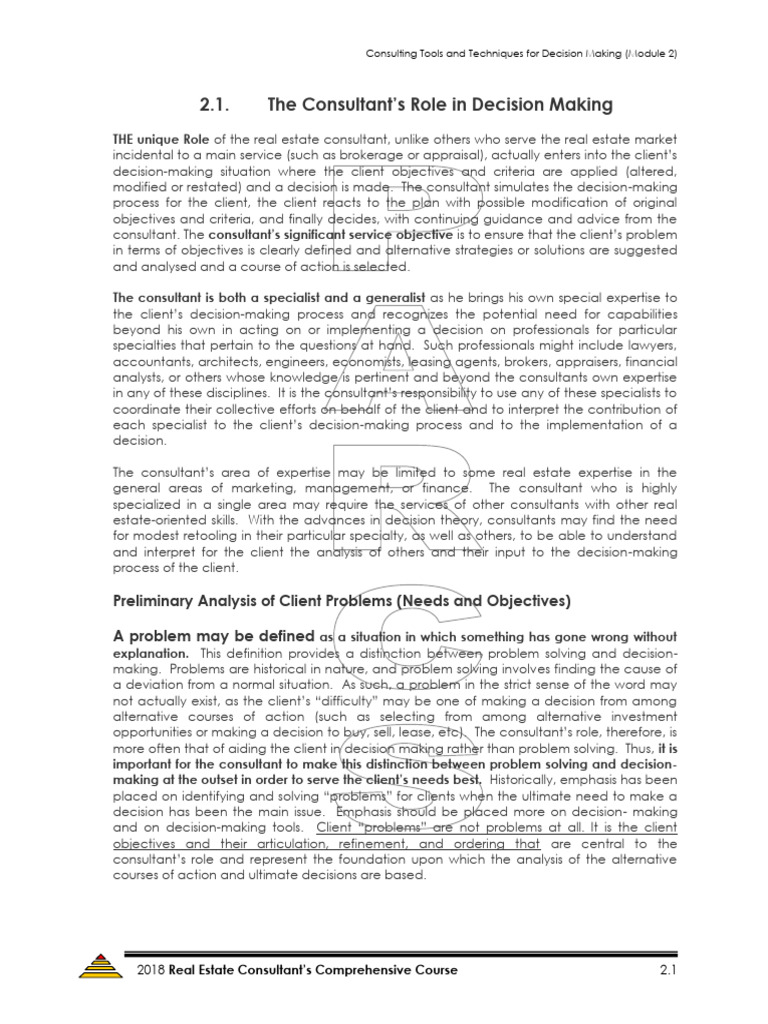 Consulting Tools and Techniques for Decision Making (Module 2)

2.1. The Consultant's Role in Decision Making

THE unique Role of the real estate consultant, unlike others who serve the real estate market incidental to a main service (such as brokerage or appraisal), actually enters into the client's decision-making situation where the client objectives and criteria are applied (altered, modified or restated) and a decision is made. The consultant simulates the decision-making process for the client, the client reacts to the plan with possible modification of original objectives and criteria, and finally decides, with continuing guidance and advice from the consultant. The consultant's significant service objective is to ensure that the client's problem in terms of objectives is clearly defined and alternative strategies or solutions are suggested and analysed and a course of action is selected.

The consultant is both a specialist and a generalist as he brings his own special expertise to the client's decision-making process and recognizes the potential need for capabilities beyond his own in acting on or implementing a decision on professionals for particular specialties that pertain to the questions at hand. Such professionals might include lawyers, accountants, architects, engineers, economists, leasing agents, brokers, appraisers, financial analysts, or others whose knowledge is pertinent and beyond the consultants own expertise in any of these disciplines. It is the consultant's responsibility to use any of these specialists to coordinate their collective efforts on behalf of the client and to interpret the contribution of each specialist to the client's decision-making process and to the implementation of a decision.

The consultant's area of expertise may be limited to some real estate expertise in the general areas of marketing, management, or finance. The consultant who is highly specialized in a single area may require the services of other consultants with other real estate-oriented skills. With the advances in decision theory, consultants may find the need for modest retooling in their particular specialty, as well as others, to be able to understand and interpret for the client the analysis of others and their input to the decision-making process of the client.

Preliminary Analysis of Client Problems (Needs and Objectives)

A problem may be defined as a situation in which something has gone wrong without explanation. This definition provides a distinction between problem solving and decision-making. Problems are historical in nature, and problem solving involves finding the cause of a deviation from a normal situation. As such, a problem in the strict sense of the word may not actually exist, as the client's "difficulty" may be one of making a decision from among alternative courses of action (such as selecting from among alternative investment opportunities or making a decision to buy, sell, lease, etc). The consultant's role, therefore, is more often that of aiding the client in decision making rather than problem solving. Thus, it is important for the consultant to make this distinction between problem solving and decision-making at the outset in order to serve the client's needs best. Historically, emphasis has been placed on identifying and solving "problems" for clients when the ultimate need to make a decision has been the main issue. Emphasis should be placed more on decision- making and on decision-making tools. Client "problems" are not problems at all. It is the client objectives and their articulation, refinement, and ordering that are central to the consultant's role and represent the foundation upon which the analysis of the alternative courses of action and ultimate decisions are based.

2018 Real Estate Consultant's Comprehensive Course 2.1